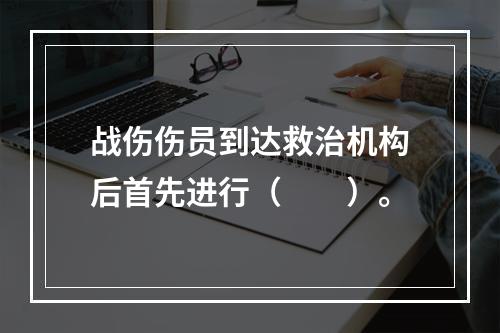 战伤伤员到达救治机构后首先进行（　　）。